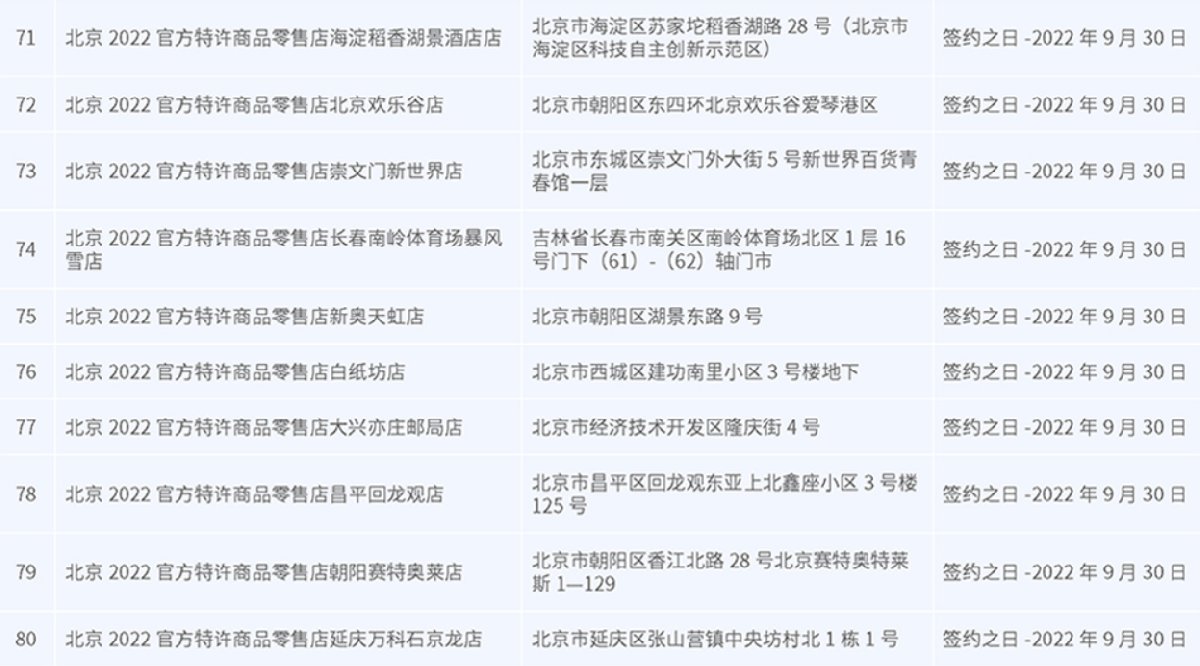 | 71 | 北京2022官方特许商品零售店海淀稻香湖景酒店店 | 北京市海淀区苏家坨稻香湖路28号（北京市海淀区科技自主创新示范区） | 签约之日-2022年9月30日 |
|---|---|---|---|
| 72 | 北京2022官方特许商品零售店北京欢乐谷店 | 北京市朝阳区东四环北京欢乐谷爱琴港区 | 签约之日-2022年9月30日 |
| 73 | 北京2022官方特许商品零售店崇文门新世界店 | 北京市东城区崇文门外大街5号新世界百货青春馆一层 | 签约之日-2022年9月30日 |
| 74 | 北京2022官方特许商品零售店长春南岭体育场暴风雪店 | 吉林省长春市南关区南岭体育场北区1层16号门下（61）-（62）轴门市 | 签约之日-2022年9月30日 |
| 75 | 北京2022官方特许商品零售店新奥天虹店 | 北京市朝阳区湖景东路9号 | 签约之日-2022年9月30日 |
| 76 | 北京2022官方特许商品零售店白纸坊店 | 北京市西城区建功南里小区3号楼地下 | 签约之日-2022年9月30日 |
| 77 | 北京2022官方特许商品零售店大兴亦庄邮局店 | 北京市经济技术开发区隆庆街4号 | 签约之日-2022年9月30日 |
| 78 | 北京2022官方特许商品零售店昌平回龙观店 | 北京市昌平区回龙观东亚上北鑫座小区3号楼125号 | 签约之日-2022年9月30日 |
| 79 | 北京2022官方特许商品零售店朝阳赛特奥莱店 | 北京市朝阳区香江北路28号北京赛特奥特莱斯1—129 | 签约之日-2022年9月30日 |
| 80 | 北京2022官方特许商品零售店延庆万科石京龙店 | 北京市延庆区张山营镇中央坊村北1栋1号 | 签约之日-2022年9月30日 |